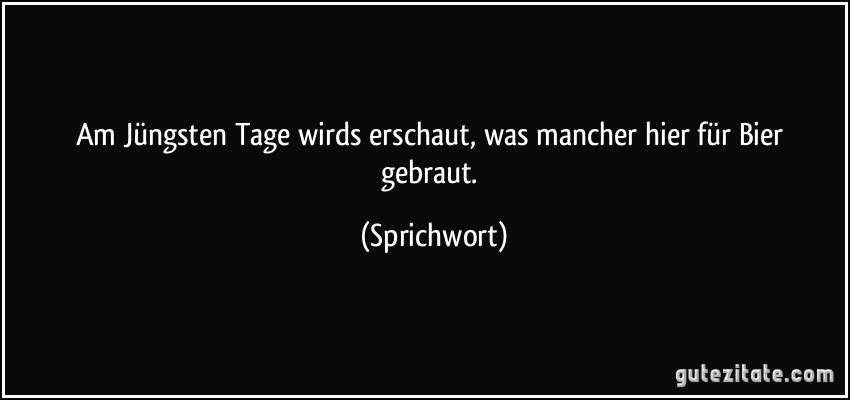 Am Jüngsten Tage wirds erschaut, was mancher hier für Bier gebraut.

(Sprichwort)

gutezitate.com